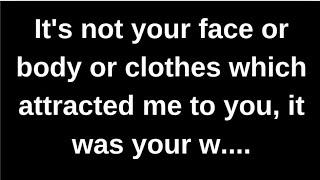 It's not your face or body or clothes which attracted me to you, it was your w....